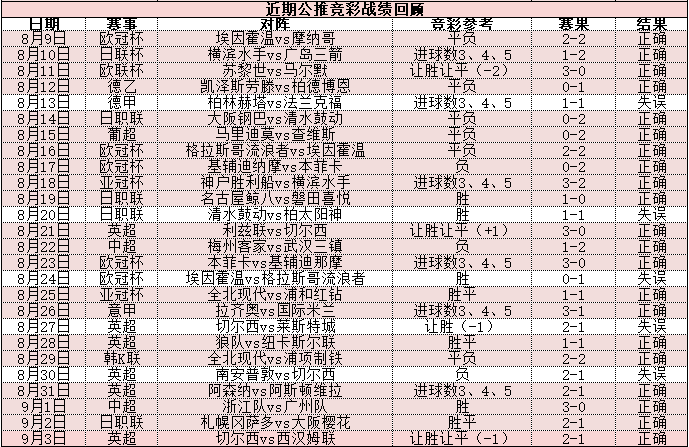 近期公推竞彩战绩回顾

| 日期 | 赛事 | 对阵 | 竞彩参考 | 赛果 | 结果 |
|---|---|---|---|---|---|
| 8月9日 | 欧冠杯 | 埃因霍温vs摩纳哥 | 平负 | 2-2 | 正确 |
| 8月10日 | 日联杯 | 横滨水手vs广岛三箭 | 进球数3、4、5 | 1-2 | 正确 |
| 8月11日 | 欧联杯 | 苏黎世vs马尔默 | 让胜让平（-2） | 3-0 | 正确 |
| 8月12日 | 德乙 | 凯泽斯劳滕vs柏德博恩 | 平负 | 0-1 | 正确 |
| 8月13日 | 德甲 | 柏林赫塔vs法兰克福 | 进球数3、4、5 | 1-1 | 失误 |
| 8月14日 | 日职联 | 大阪钢巴vs清水鼓动 | 平负 | 0-2 | 正确 |
| 8月15日 | 葡超 | 马里迪莫vs查维斯 | 平负 | 0-2 | 正确 |
| 8月16日 | 欧冠杯 | 格拉斯哥流浪者vs埃因霍温 | 平负 | 2-2 | 正确 |
| 8月17日 | 欧冠杯 | 基辅迪纳摩vs本菲卡 | 负 | 0-2 | 正确 |
| 8月18日 | 亚冠杯 | 神户胜利船vs横滨水手 | 进球数3、4、5 | 3-2 | 正确 |
| 8月19日 | 日职联 | 名古屋鲸八vs磐田喜悦 | 胜 | 1-0 | 正确 |
| 8月20日 | 日职联 | 清水鼓动vs柏太阳神 | 胜 | 1-1 | 失误 |
| 8月21日 | 英超 | 利兹联vs切尔西 | 让胜让平（+1） | 3-0 | 正确 |
| 8月22日 | 中超 | 梅州客家vs武汉三镇 | 负 | 1-2 | 正确 |
| 8月23日 | 欧冠杯 | 本菲卡vs基辅迪那摩 | 进球数3、4、5 | 3-0 | 正确 |
| 8月24日 | 欧冠杯 | 埃因霍温vs格拉斯哥流浪者 | 胜 | 0-1 | 失误 |
| 8月25日 | 亚冠杯 | 全北现代vs浦和红钻 | 胜平 | 1-1 | 正确 |
| 8月26日 | 意甲 | 拉齐奥vs国际米兰 | 进球数3、4、5 | 3-1 | 正确 |
| 8月27日 | 英超 | 切尔西vs莱斯特城 | 让胜（-1） | 2-1 | 失误 |
| 8月28日 | 英超 | 狼队vs纽卡斯尔联 | 胜平 | 1-1 | 正确 |
| 8月29日 | 韩K联 | 全北现代vs浦项制铁 | 平负 | 2-2 | 正确 |
| 8月30日 | 英超 | 南安普敦vs切尔西 | 负 | 2-1 | 失误 |
| 8月31日 | 英超 | 阿森纳vs阿斯顿维拉 | 进球数3、4、5 | 2-1 | 正确 |
| 9月1日 | 中超 | 浙江队vs广州队 | 胜 | 3-0 | 正确 |
| 9月2日 | 日职联 | 札幌冈萨多vs大阪樱花 | 胜平 | 2-1 | 正确 |
| 9月3日 | 英超 | 切尔西vs西汉姆联 | 让胜让平（-1） | 2-1 | 正确 |